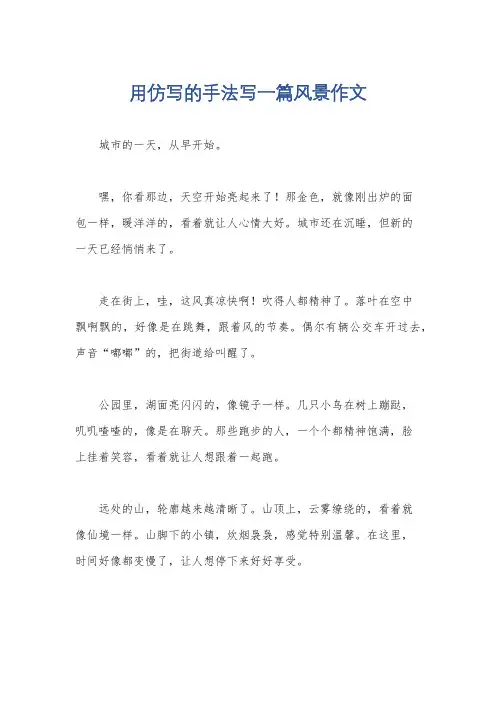 用仿写的手法写一篇风景作文

城市的一天，从早开始。

嘿，你看那边，天空开始亮起来了！那金色，就像刚出炉的面包一样，暖洋洋的，看着就让人心情大好。城市还在沉睡，但新的一天已经悄悄来了。

走在街上，哇，这风真凉快啊！吹得人都精神了。落叶在空中飘啊飘的，好像是在跳舞，跟着风的节奏。偶尔有辆公交车开过去，声音“嘟嘟”的，把街道给叫醒了。

公园里，湖面亮闪闪的，像镜子一样。几只小鸟在树上蹦跶，叽叽喳喳的，像是在聊天。那些跑步的人，一个个都精神饱满，脸上挂着笑容，看着就让人想跟着一起跑。

远处的山，轮廓越来越清晰了。山顶上，云雾缭绕的，看着就像仙境一样。山脚下的小镇，炊烟袅袅，感觉特别温馨。在这里，时间好像都变慢了，让人想停下来好好享受。